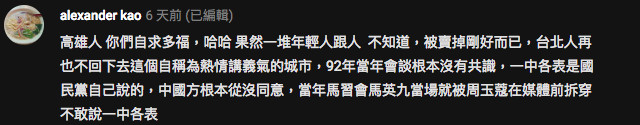 alexander kao 6 天前 (已編輯)

高雄人 你們自求多福，哈哈 果然一堆年輕人跟人 不知道，被賣掉剛好而已，台北人再也不回下去這個自稱為熱情講義氣的城市，92年當年會談根本沒有共識，一中各表是國民黨自己說的，中國方根本從沒同意，當年馬習會馬英九當場就被周玉蔻在媒體前拆穿不敢說一中各表